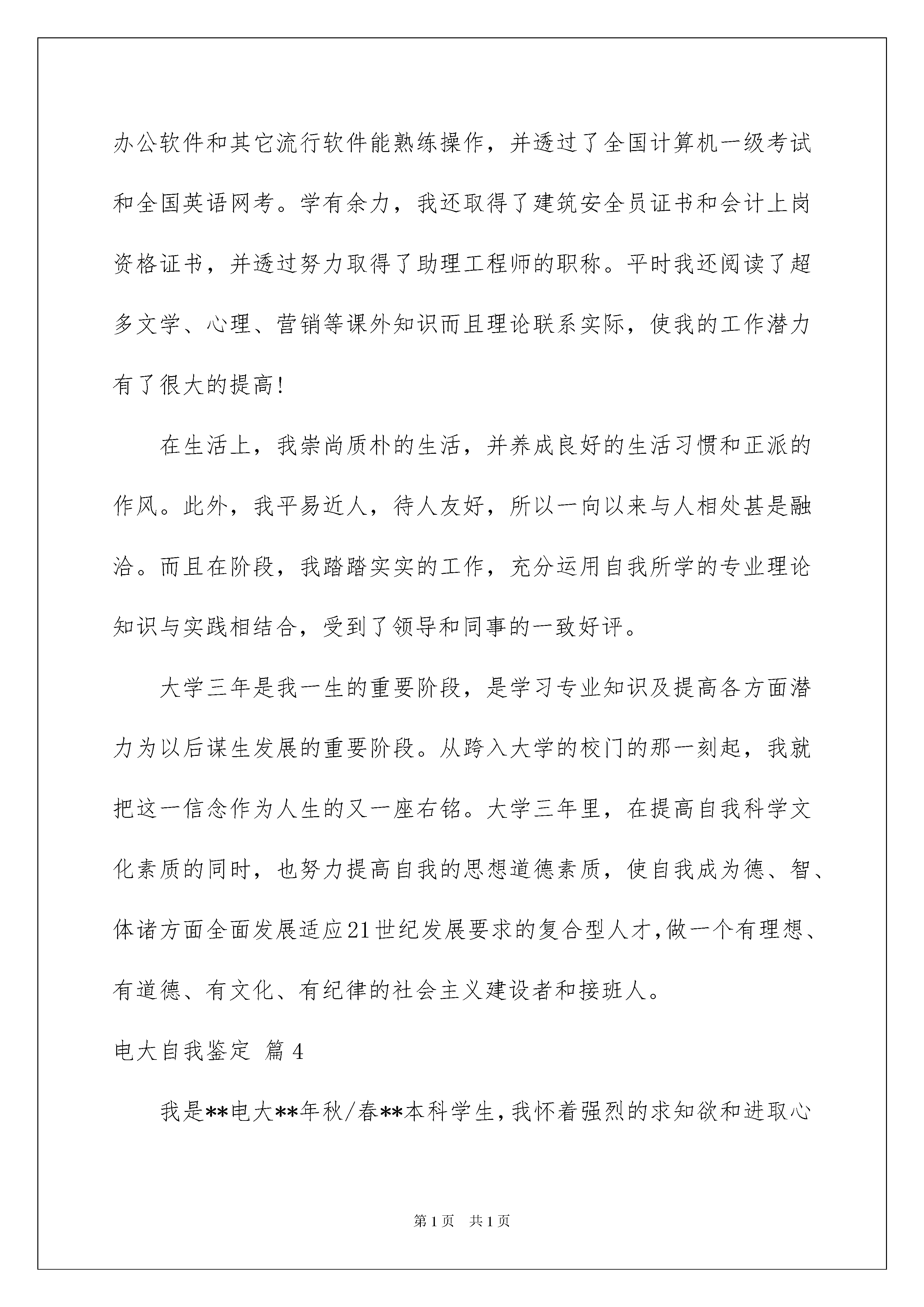 办公软件和其它流行软件能熟练操作，并透过了全国计算机一级考试和全国英语网考。学有余力，我还取得了建筑安全员证书和会计上岗资格证书，并透过努力取得了助理工程师的职称。平时我还阅读了超多文学、心理、营销等课外知识而且理论联系实际，使我的工作潜力有了很大的提高!

在生活上，我崇尚质朴的生活，并养成良好的生活习惯和正派的作风。此外，我平易近人，待人友好，所以一向以来与人相处甚是融洽。而且在阶段，我踏踏实实的工作，充分运用自我所学的专业理论知识与实践相结合，受到了领导和同事的一致好评。

大学三年是我一生的重要阶段，是学习专业知识及提高各方面潜力为以后谋生发展的重要阶段。从跨入大学的校门的那一刻起，我就把这一信念作为人生的又一座右铭。大学三年里，在提高自我科学文化素质的同时，也努力提高自我的思想道德素质，使自我成为德、智、体诸方面全面发展适应21世纪发展要求的复合型人才，做一个有理想、有道德、有文化、有纪律的社会主义建设者和接班人。

电大自我鉴定 篇4

我是**电大**年秋/春**本科学生，我怀着强烈的求知欲和进取心

第1页 共1页